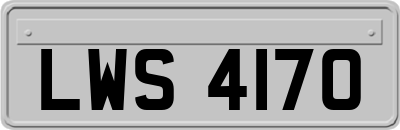 LWS 4170